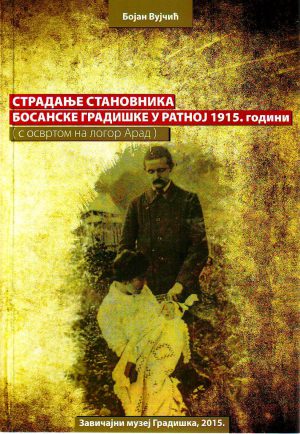 Бојан Вујчић

СТРАДАЊЕ СТАНОВНИКА
БОСАНСКЕ ГРАДИШКЕ У РАТНОЈ 1915. години
( с освртом на логор Арад )

Завичајни музеј Градишка, 2015.